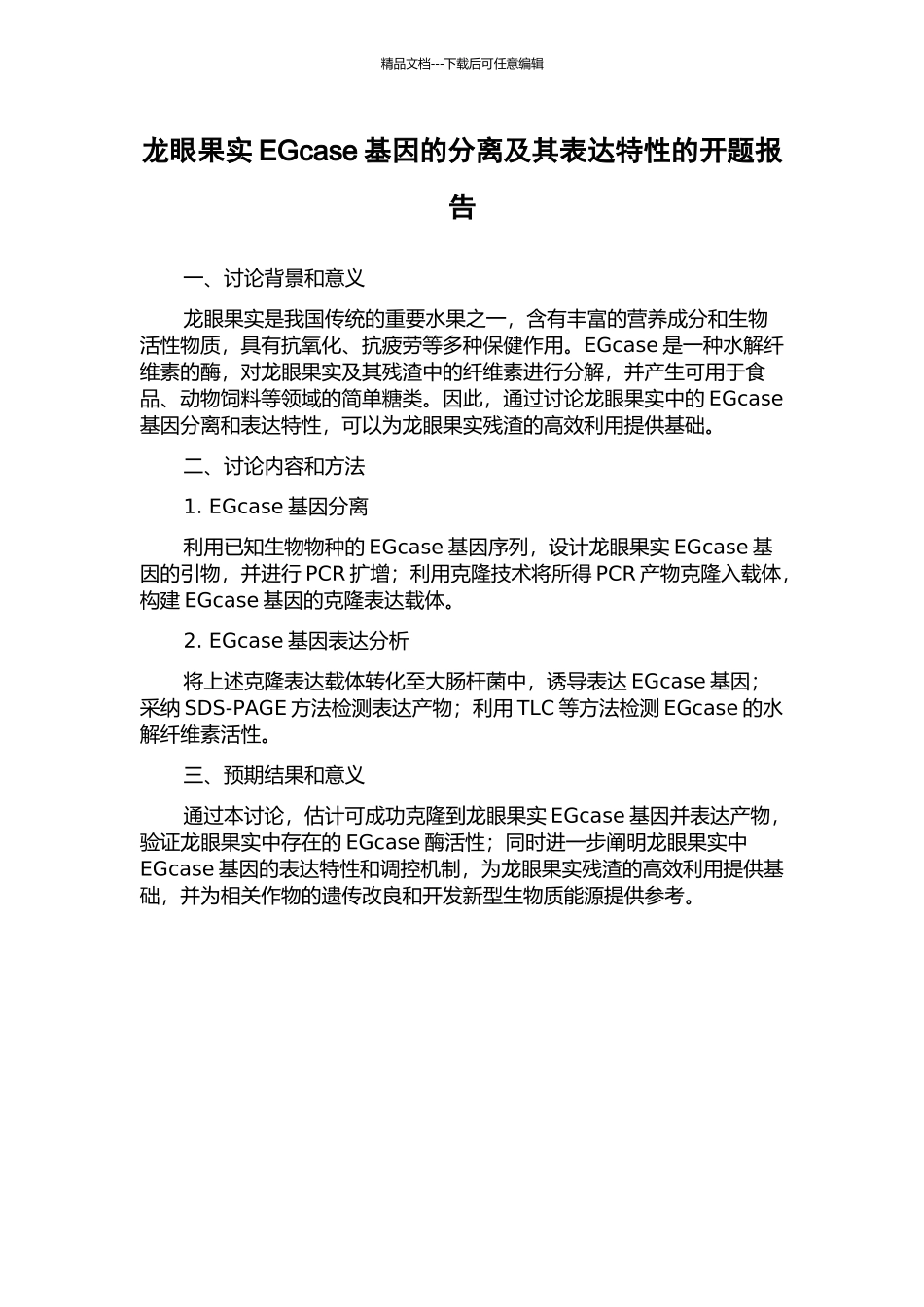 精品文档---下载后可任意编辑

龙眼果实 EGcase 基因的分离及其表达特性的开题报告

一、讨论背景和意义

龙眼果实是我国传统的重要水果之一，含有丰富的营养成分和生物活性物质，具有抗氧化、抗疲劳等多种保健作用。EGcase 是一种水解纤维素的酶，对龙眼果实及其残渣中的纤维素进行分解，并产生可用于食品、动物饲料等领域的简单糖类。因此，通过讨论龙眼果实中的 EGcase 基因分离和表达特性，可以为龙眼果实残渣的高效利用提供基础。

二、讨论内容和方法

1. EGcase 基因分离

利用已知生物物种的 EGcase 基因序列，设计龙眼果实 EGcase 基因的引物，并进行 PCR 扩增；利用克隆技术将所得 PCR 产物克隆入载体，构建 EGcase 基因的克隆表达载体。

2. EGcase 基因表达分析

将上述克隆表达载体转化至大肠杆菌中，诱导表达 EGcase 基因；采纳 SDS-PAGE 方法检测表达产物；利用 TLC 等方法检测 EGcase 的水解纤维素活性。

三、预期结果和意义

通过本讨论，估计可成功克隆到龙眼果实 EGcase 基因并表达产物，验证龙眼果实中存在的 EGcase 酶活性；同时进一步阐明龙眼果实中 EGcase 基因的表达特性和调控机制，为龙眼果实残渣的高效利用提供基础，并为相关作物的遗传改良和开发新型生物质能源提供参考。